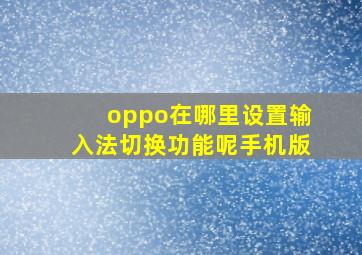 oppo在哪里设置输入法切换功能呢手机版